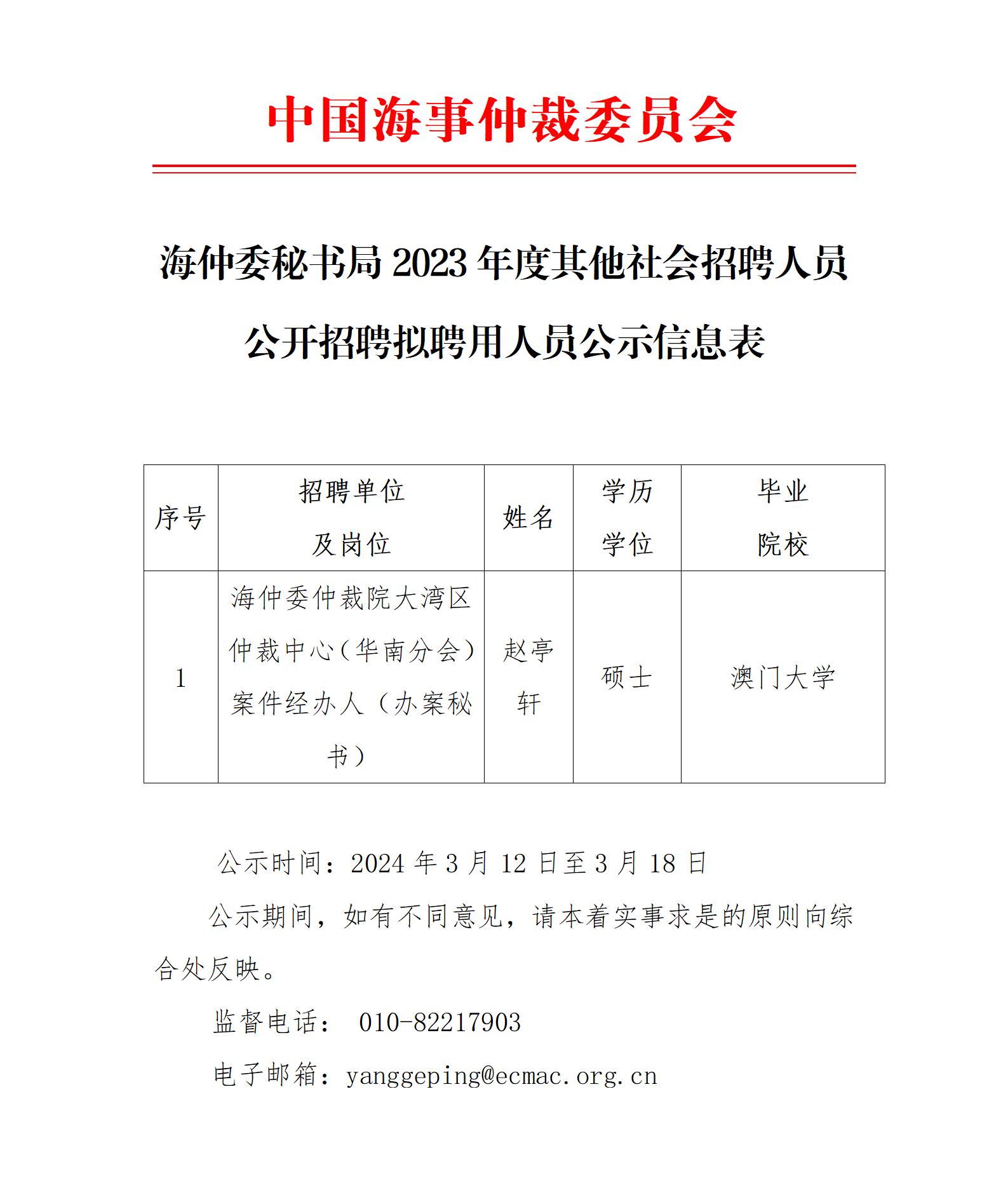 中国海事仲裁委员会

海仲委秘书局 2023 年度其他社会招聘人员公开招聘拟聘用人员公示信息表

| 序号 | 招聘单位及岗位 | 姓名 | 学历学位 | 毕业院校 |
|---|---|---|---|---|
| 1 | 海仲委仲裁院大湾区仲裁中心（华南分会）案件经办人（办案秘书） | 赵亭轩 | 硕士 | 澳门大学 |

公示时间：2024 年 3 月 12 日至 3 月 18 日

公示期间，如有不同意见，请本着实事求是的原则向综合处反映。

监督电话： 010-82217903

电子邮箱：yanggeping@ecmac.org.cn